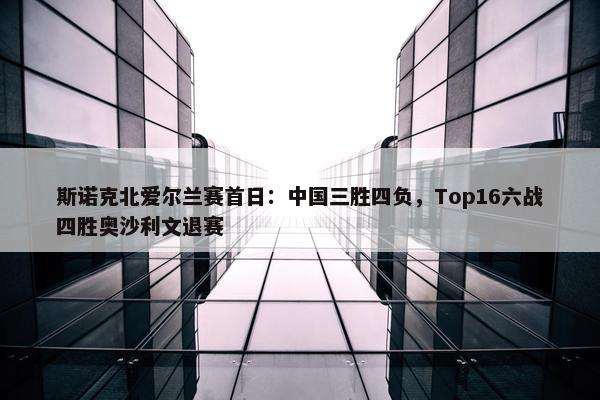 斯诺克北爱尔兰赛首日：中国三胜四负，Top16六战四胜奥沙利文退赛